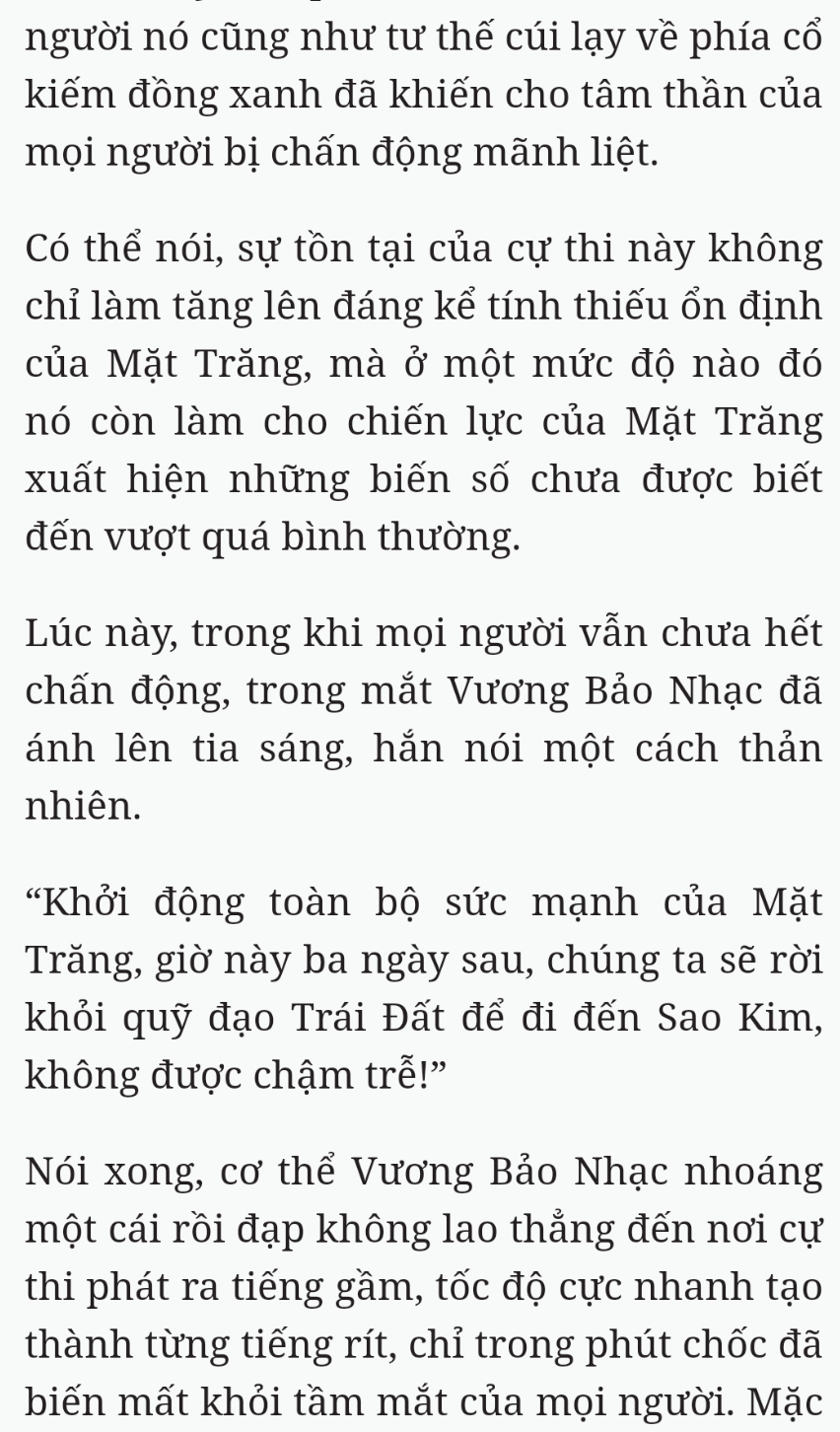 người nó cũng như tư thế cúi lạy về phía cổ kiếm đồng xanh đã khiến cho tâm thần của mọi người bị chấn động mãnh liệt.

Có thể nói, sự tồn tại của cự thi này không chỉ làm tăng lên đáng kể tính thiếu ổn định của Mặt Trăng, mà ở một mức độ nào đó nó còn làm cho chiến lực của Mặt Trăng xuất hiện những biến số chưa được biết đến vượt quá bình thường.

Lúc này, trong khi mọi người vẫn chưa hết chấn động, trong mắt Vương Bảo Nhạc đã ánh lên tia sáng, hắn nói một cách thản nhiên.

“Khởi động toàn bộ sức mạnh của Mặt Trăng, giờ này ba ngày sau, chúng ta sẽ rời khỏi quỹ đạo Trái Đất để đi đến Sao Kim, không được chậm trễ!”

Nói xong, cơ thể Vương Bảo Nhạc nhoáng một cái rồi đạp không lao thẳng đến nơi cự thi phát ra tiếng gầm, tốc độ cực nhanh tạo thành từng tiếng rít, chỉ trong phút chốc đã biến mất khỏi tầm mắt của mọi người. Mặc